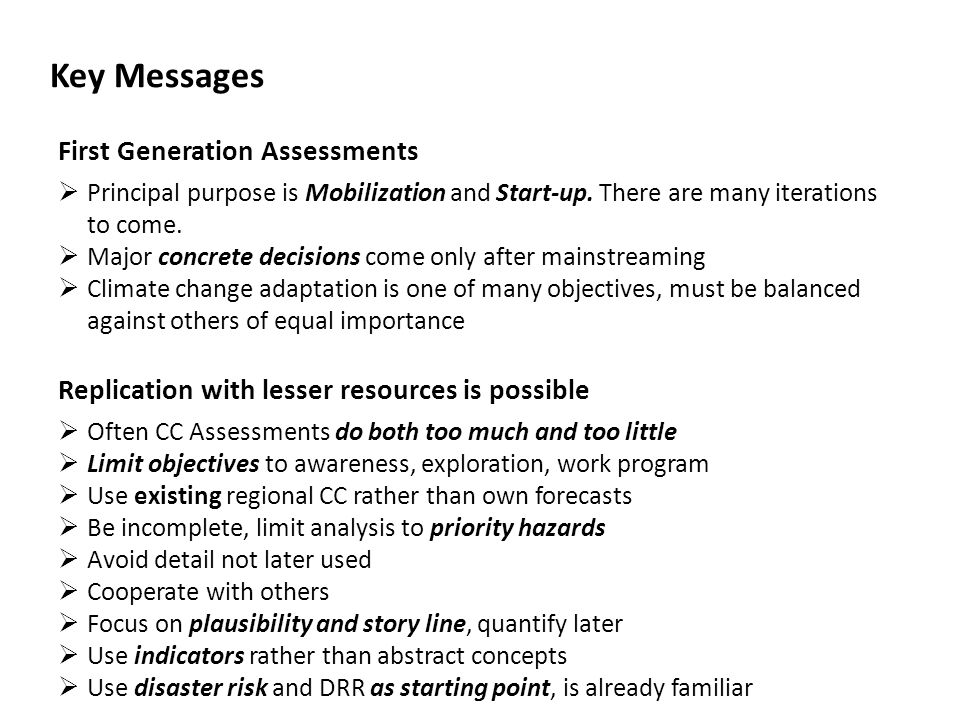 Key Messages

First Generation Assessments

➢ Principal purpose is Mobilization and Start-up. There are many iterations to come.
➢ Major concrete decisions come only after mainstreaming
➢ Climate change adaptation is one of many objectives, must be balanced against others of equal importance

Replication with lesser resources is possible

➢ Often CC Assessments do both too much and too little
➢ Limit objectives to awareness, exploration, work program
➢ Use existing regional CC rather than own forecasts
➢ Be incomplete, limit analysis to priority hazards
➢ Avoid detail not later used
➢ Cooperate with others
➢ Focus on plausibility and story line, quantify later
➢ Use indicators rather than abstract concepts
➢ Use disaster risk and DRR as starting point, is already familiar